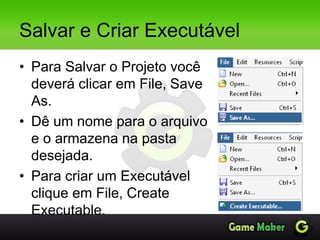 Salvar e Criar Executável

• Para Salvar o Projeto você deverá clicar em File, Save As.

• Dê um nome para o arquivo e o armazena na pasta desejada.

• Para criar um Executável clique em File, Create Executable.

File Edit Resources Scrip
New Ctrl+N
Open... Ctrl+O
Recent Files
Save Ctrl+S
Save As...

File Edit Resources Scrip
New Ctrl+N
Open... Ctrl+O
Recent Files
Save Ctrl+S
Save As...
Create Executable...

Game Maker